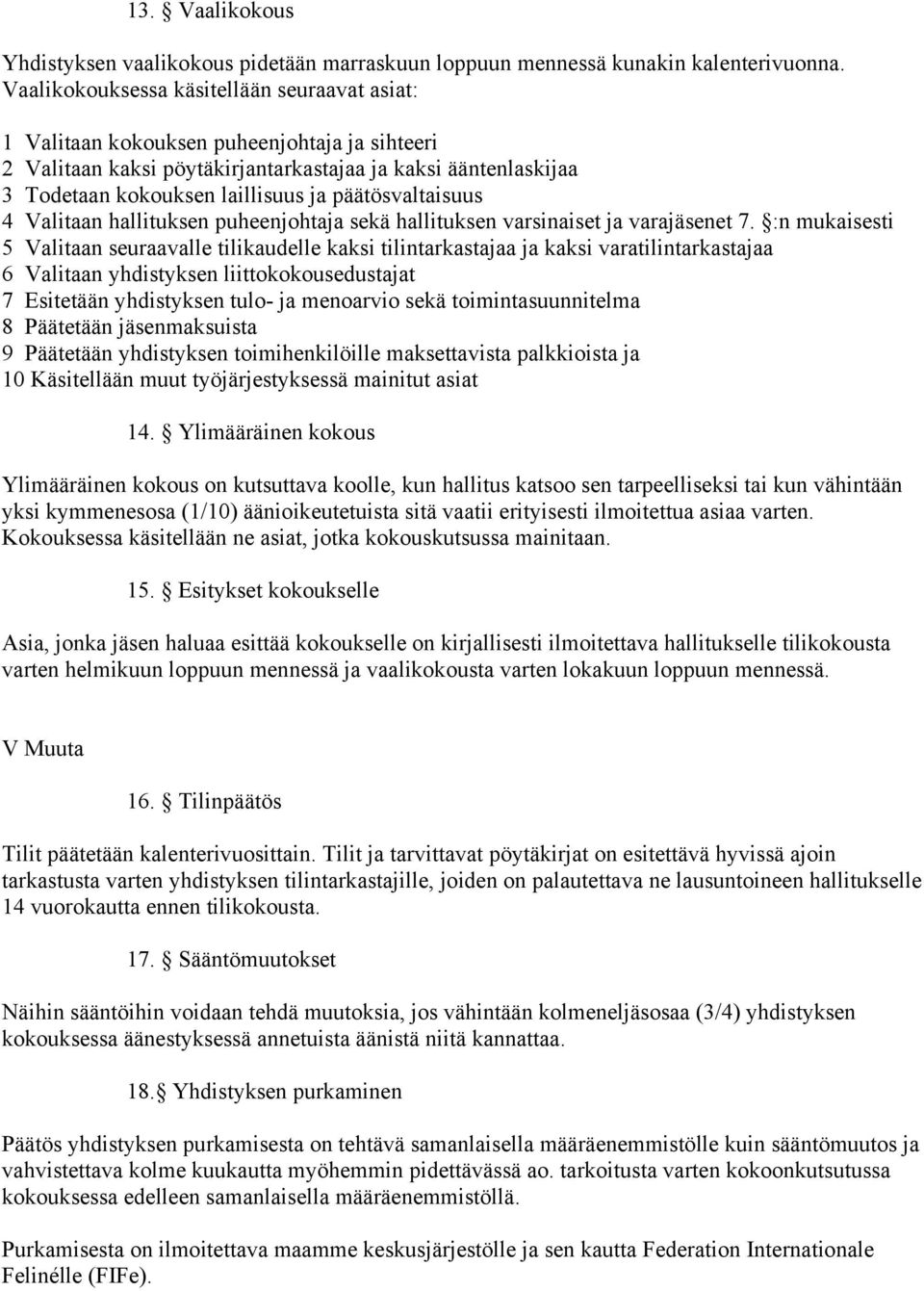 13. § Vaalikokous

Yhdistyksen vaalikokous pidetään marraskuun loppuun mennessä kunakin kalenterivuonna. Vaalikokouksessa käsitellään seuraavat asiat:

1 Valitaan kokouksen puheenjohtaja ja sihteeri
2 Valitaan kaksi pöytäkirjantarkastajaa ja kaksi ääntenlaskijaa
3 Todetaan kokouksen laillisuus ja päätösvaltaisuus
4 Valitaan hallituksen puheenjohtaja sekä hallituksen varsinaiset ja varajäsenet 7. §:n mukaisesti
5 Valitaan seuraavalle tilikaudelle kaksi tilintarkastajaa ja kaksi varatilintarkastajaa
6 Valitaan yhdistyksen liittokokousedustajat
7 Esitetään yhdistyksen tulo- ja menoarvio sekä toimintasuunnitelma
8 Päätetään jäsenmaksuista
9 Päätetään yhdistyksen toimihenkilöille maksettavista palkkioista ja
10 Käsitellään muut työjärjestyksessä mainitut asiat

14. § Ylimääräinen kokous

Ylimääräinen kokous on kutsuttava koolle, kun hallitus katsoo sen tarpeelliseksi tai kun vähintään yksi kymmenesosa (1/10) äänioikeutetuista sitä vaatii erityisesti ilmoitettua asiaa varten. Kokouksessa käsitellään ne asiat, jotka kokouskutsussa mainitaan.

15. § Esitykset kokoukselle

Asia, jonka jäsen haluaa esittää kokoukselle on kirjallisesti ilmoitettava hallitukselle tilikokousta varten helmikuun loppuun mennessä ja vaalikokousta varten lokakuun loppuun mennessä.

V Muuta

16. § Tilinpäätös

Tilit päätetään kalenterivuosittain. Tilit ja tarvittavat pöytäkirjat on esitettävä hyvissä ajoin tarkastusta varten yhdistyksen tilintarkastajille, joiden on palautettava ne lausuntoineen hallitukselle 14 vuorokautta ennen tilikokousta.

17. § Sääntömuutokset

Näihin sääntöihin voidaan tehdä muutoksia, jos vähintään kolmeneljäsosaa (3/4) yhdistyksen kokouksessa äänestyksessä annetuista äänistä niitä kannattaa.

18.§ Yhdistyksen purkaminen

Päätös yhdistyksen purkamisesta on tehtävä samanlaisella määräenemmistölle kuin sääntömuutos ja vahvistettava kolme kuukautta myöhemmin pidettävässä ao. tarkoitusta varten kokoonkutsutussa kokouksessa edelleen samanlaisella määräenemmistöllä.

Purkamisesta on ilmoitettava maamme keskusjärjestölle ja sen kautta Federation Internationale Felinélle (FIFe).